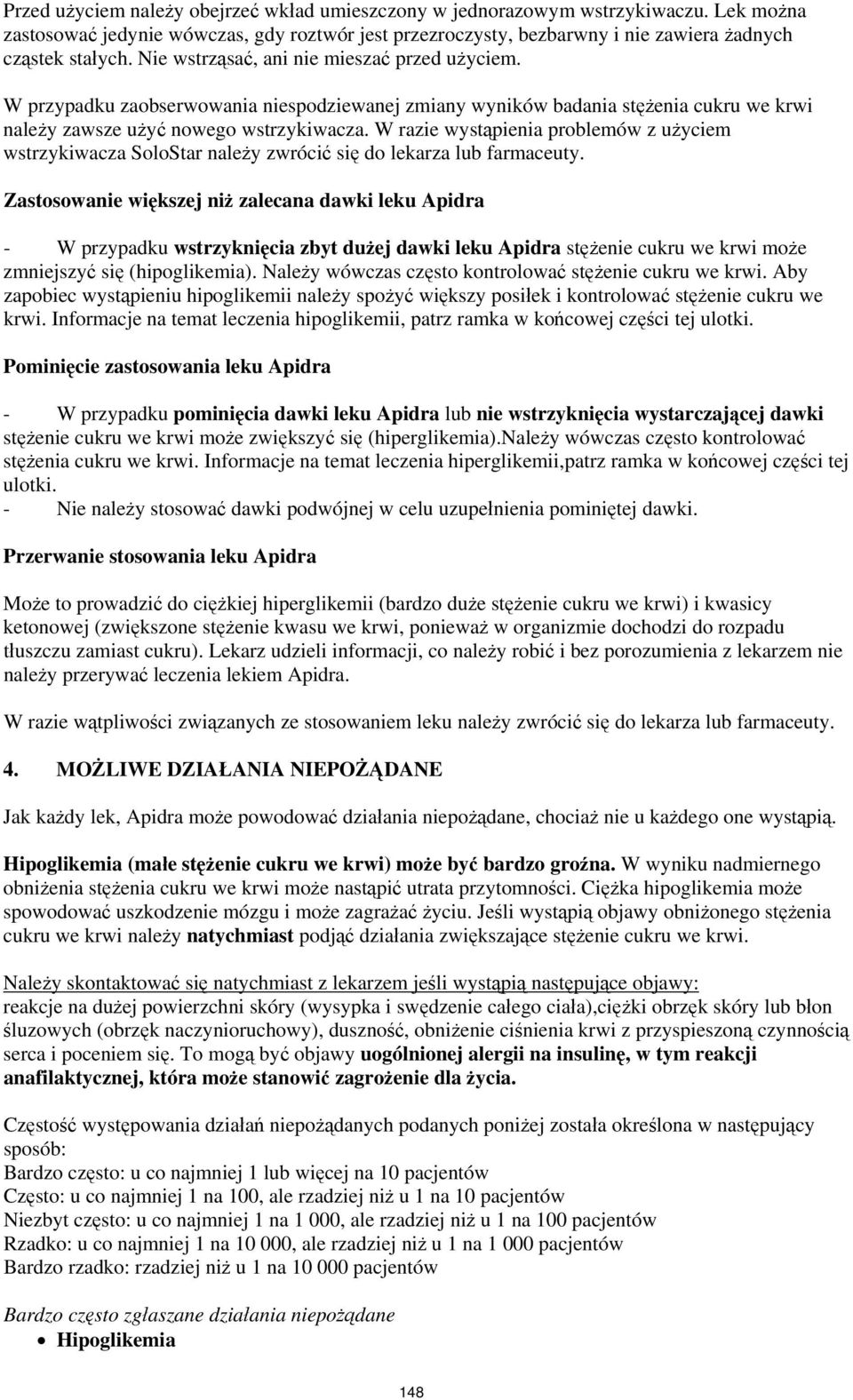 Przed użyciem należy obejrzeć wkład umieszczony w jednorazowym wstrzykiwaczu. Lek można zastosować jedynie wówczas, gdy roztwór jest przezroczysty, bezbarwny i nie zawiera żadnych cząstek stałych. Nie wstrząsać, ani nie mieszać przed użyciem.

W przypadku zaobserwowania niespodziewanej zmiany wyników badania stężenia cukru we krwi należy zawsze użyć nowego wstrzykiwacza. W razie wystąpienia problemów z użyciem wstrzykiwacza SoloStar należy zwrócić się do lekarza lub farmaceuty.

Zastosowanie większej niż zalecana dawki leku Apidra

- W przypadku wstrzyknięcia zbyt dużej dawki leku Apidra stężenie cukru we krwi może zmniejszyć się (hipoglikemia). Należy wówczas często kontrolować stężenie cukru we krwi. Aby zapobiec wystąpieniu hipoglikemii należy spożyć większy posiłek i kontrolować stężenie cukru we krwi. Informacje na temat leczenia hipoglikemii, patrz ramka w końcowej części tej ulotki.

Pominięcie zastosowania leku Apidra

- W przypadku pominięcia dawki leku Apidra lub nie wstrzyknięcia wystarczającej dawki stężenie cukru we krwi może zwiększyć się (hiperglikemia).Należy wówczas często kontrolować stężenia cukru we krwi. Informacje na temat leczenia hiperglikemii,patrz ramka w końcowej części tej ulotki.
- Nie należy stosować dawki podwójnej w celu uzupełnienia pominiętej dawki.

Przerwanie stosowania leku Apidra

Może to prowadzić do ciężkiej hiperglikemii (bardzo duże stężenie cukru we krwi) i kwasicy ketonowej (zwiększone stężenie kwasu we krwi, ponieważ w organizmie dochodzi do rozpadu tłuszczu zamiast cukru). Lekarz udzieli informacji, co należy robić i bez porozumienia z lekarzem nie należy przerywać leczenia lekiem Apidra.

W razie wątpliwości związanych ze stosowaniem leku należy zwrócić się do lekarza lub farmaceuty.

4. MOŻLIWE DZIAŁANIA NIEPOŻĄDANE

Jak każdy lek, Apidra może powodować działania niepożądane, chociaż nie u każdego one wystąpią.

Hipoglikemia (małe stężenie cukru we krwi) może być bardzo groźna. W wyniku nadmiernego obniżenia stężenia cukru we krwi może nastąpić utrata przytomności. Ciężka hipoglikemia może spowodować uszkodzenie mózgu i może zagrażać życiu. Jeśli wystąpią objawy obniżonego stężenia cukru we krwi należy natychmiast podjąć działania zwiększające stężenie cukru we krwi.

Należy skontaktować się natychmiast z lekarzem jeśli wystąpią następujące objawy:
reakcje na dużej powierzchni skóry (wysypka i swędzenie całego ciała),ciężki obrzęk skóry lub błon śluzowych (obrzęk naczynioruchowy), duszność, obniżenie ciśnienia krwi z przyspieszoną czynnością serca i poceniem się. To mogą być objawy uogólnionej alergii na insulinę, w tym reakcji anafilaktycznej, która może stanowić zagrożenie dla życia.

Częstość występowania działań niepożądanych podanych poniżej została określona w następujący sposób:
Bardzo często: u co najmniej 1 lub więcej na 10 pacjentów
Często: u co najmniej 1 na 100, ale rzadziej niż u 1 na 10 pacjentów
Niezbyt często: u co najmniej 1 na 1 000, ale rzadziej niż u 1 na 100 pacjentów
Rzadko: u co najmniej 1 na 10 000, ale rzadziej niż u 1 na 1 000 pacjentów
Bardzo rzadko: rzadziej niż u 1 na 10 000 pacjentów

Bardzo często zgłaszane działania niepożądane
• Hipoglikemia

148